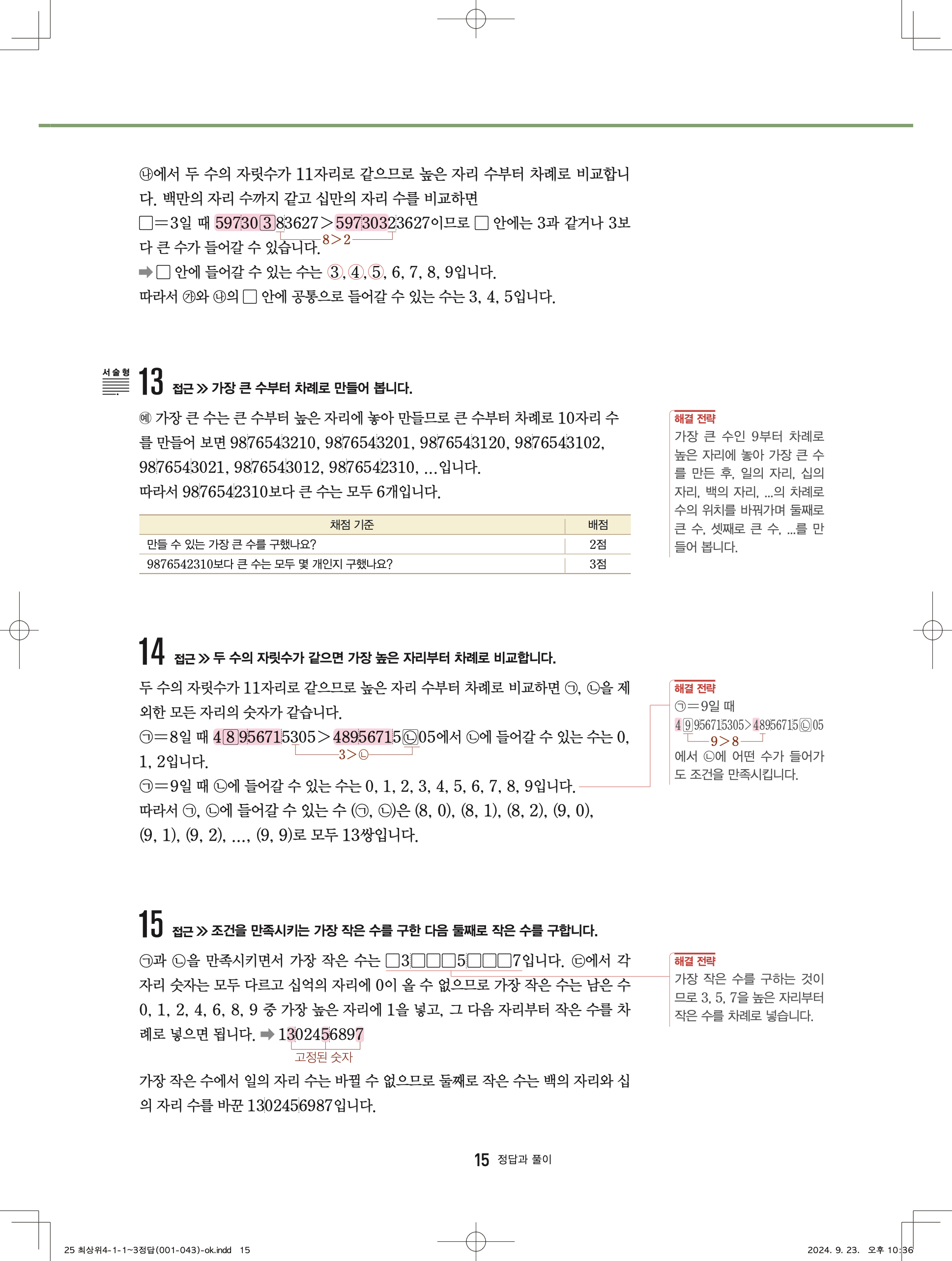 ㉯에서 두 수의 자릿수가 11자리로 같으므로 높은 자리 수부터 차례로 비교합니다. 백만의 자리 수까지 같고 십만의 자리 수를 비교하면
□=3일 때 59730383627>59730323627이므로 □ 안에는 3과 같거나 3보다 큰 수가 들어갈 수 있습니다.
8>2
➡ □ 안에 들어갈 수 있는 수는 ③, ④, ⑤, 6, 7, 8, 9입니다.
따라서 ㉮와 ㉯의 □ 안에 공통으로 들어갈 수 있는 수는 3, 4, 5입니다.

서술형

13 접근 ≫ 가장 큰 수부터 차례로 만들어 봅니다.

㉠ 가장 큰 수는 큰 수부터 높은 자리에 놓아 만들므로 큰 수부터 차례로 10자리 수를 만들어 보면 9876543210, 9876543201, 9876543120, 9876543102, 9876543021, 9876543012, 9876542310, ...입니다.
따라서 9876542310보다 큰 수는 모두 6개입니다.

| 채점 기준 | 배점 |
|---|---|
| 만들 수 있는 가장 큰 수를 구했나요? | 2점 |
| 9876542310보다 큰 수는 모두 몇 개인지 구했나요? | 3점 |

해결 전략
가장 큰 수인 9부터 차례로 높은 자리에 놓아 가장 큰 수를 만든 후, 일의 자리, 십의 자리, 백의 자리, ...의 차례로 수의 위치를 바꿔가며 둘째로 큰 수, 셋째로 큰 수, ...를 만들어 봅니다.

14 접근 ≫ 두 수의 자릿수가 같으면 가장 높은 자리부터 차례로 비교합니다.

두 수의 자릿수가 11자리로 같으므로 높은 자리 수부터 차례로 비교하면 ㉠, ㉡을 제외한 모든 자리의 숫자가 같습니다.
㉠=8일 때 48956715305>48956715㉡05에서 ㉡에 들어갈 수 있는 수는 0, 1, 2입니다.
3>㉡
㉠=9일 때 ㉡에 들어갈 수 있는 수는 0, 1, 2, 3, 4, 5, 6, 7, 8, 9입니다.
따라서 ㉠, ㉡에 들어갈 수 있는 수 (㉠, ㉡)은 (8, 0), (8, 1), (8, 2), (9, 0), (9, 1), (9, 2), ..., (9, 9)로 모두 13쌍입니다.

해결 전략
㉠=9일 때
49956715305>48956715㉡05
9>8
에서 ㉡에 어떤 수가 들어가도 조건을 만족시킵니다.

15 접근 ≫ 조건을 만족시키는 가장 작은 수를 구한 다음 둘째로 작은 수를 구합니다.

㉠과 ㉡을 만족시키면서 가장 작은 수는 □3□□□5□□□7입니다. ㉢에서 각 자리 숫자는 모두 다르고 십억의 자리에 0이 올 수 없으므로 가장 작은 수는 남은 수 0, 1, 2, 4, 6, 8, 9 중 가장 높은 자리에 1을 넣고, 그 다음 자리부터 작은 수를 차례로 넣으면 됩니다. ➡ 1302456897
고정된 숫자
가장 작은 수에서 일의 자리 수는 바뀔 수 없으므로 둘째로 작은 수는 백의 자리와 십의 자리 수를 바꾼 1302456987입니다.

해결 전략
가장 작은 수를 구하는 것이므로 3, 5, 7을 높은 자리부터 작은 수를 차례로 넣습니다.

15 정답과 풀이

25 최상위4-1-1~3정답(001-043)-ok.indd 15
2024. 9. 23. 오후 10:36